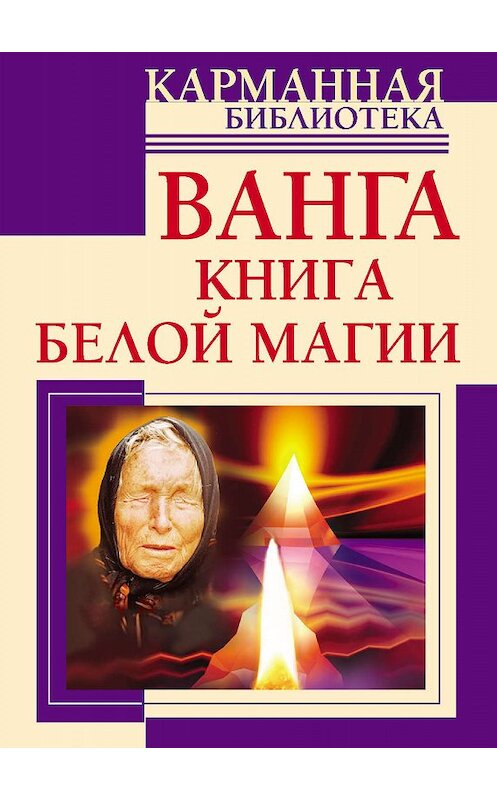 КАРМАННАЯ
БИБЛИОТЕКА

ВАНГА
КНИГА
БЕЛОЙ МАГИИ